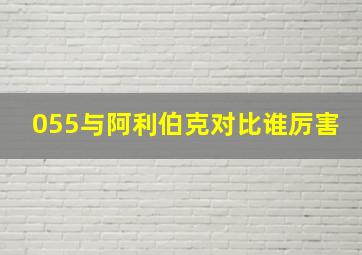 055与阿利伯克对比谁厉害